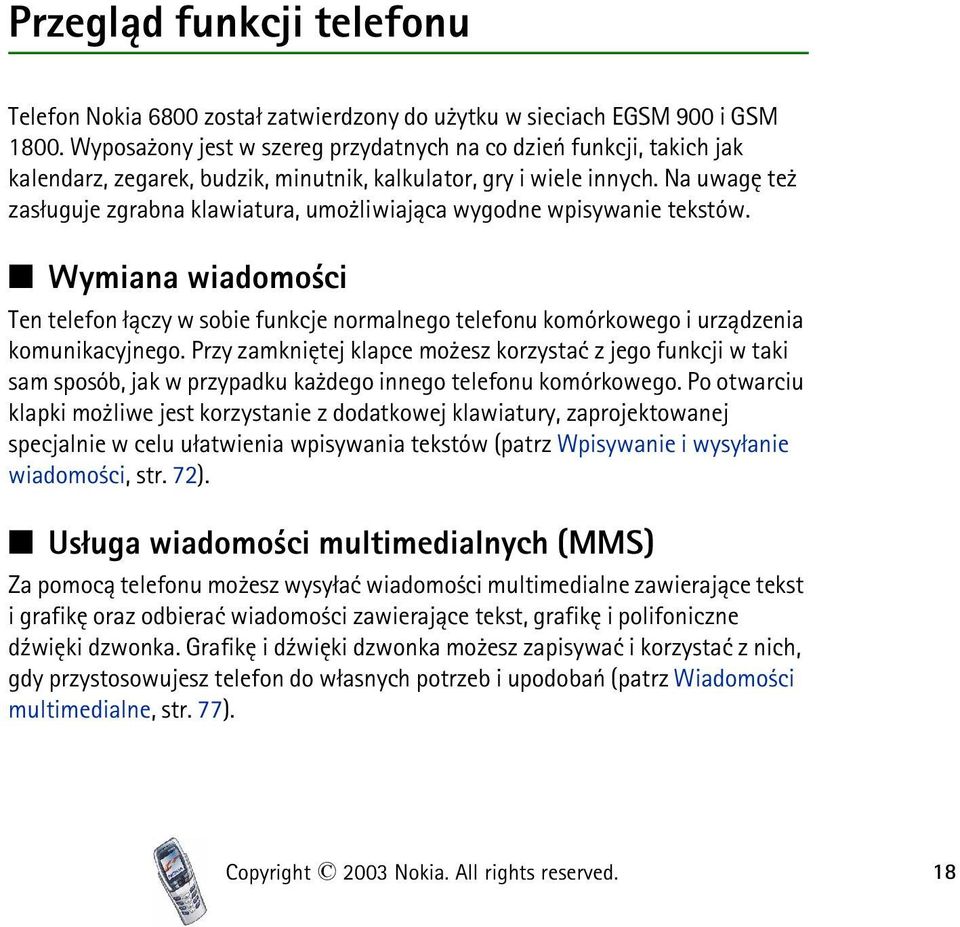 Przegląd funkcji telefonu

Telefon Nokia 6800 został zatwierdzony do użytku w sieciach EGSM 900 i GSM 1800. Wyposażony jest w szereg przydatnych na co dzień funkcji, takich jak kalendarz, zegarek, budzik, minutnik, kalkulator, gry i wiele innych. Na uwagę też zasługuje zgrabna klawiatura, umożliwiająca wygodne wpisywanie tekstów.

■ Wymiana wiadomości

Ten telefon łączy w sobie funkcje normalnego telefonu komórkowego i urządzenia komunikacyjnego. Przy zamkniętej klapce możesz korzystać z jego funkcji w taki sam sposób, jak w przypadku każdego innego telefonu komórkowego. Po otwarciu klapki możliwe jest korzystanie z dodatkowej klawiatury, zaprojektowanej specjalnie w celu ułatwienia wpisywania tekstów (patrz Wpisywanie i wysyłanie wiadomości, str. 72).

■ Usługa wiadomości multimedialnych (MMS)

Za pomocą telefonu możesz wysyłać wiadomości multimedialne zawierające tekst i grafikę oraz odbierać wiadomości zawierające tekst, grafikę i polifoniczne dźwięki dzwonka. Grafikę i dźwięki dzwonka możesz zapisywać i korzystać z nich, gdy przystosowujesz telefon do własnych potrzeb i upodobań (patrz Wiadomości multimedialne, str. 77).

Copyright © 2003 Nokia. All rights reserved.

18